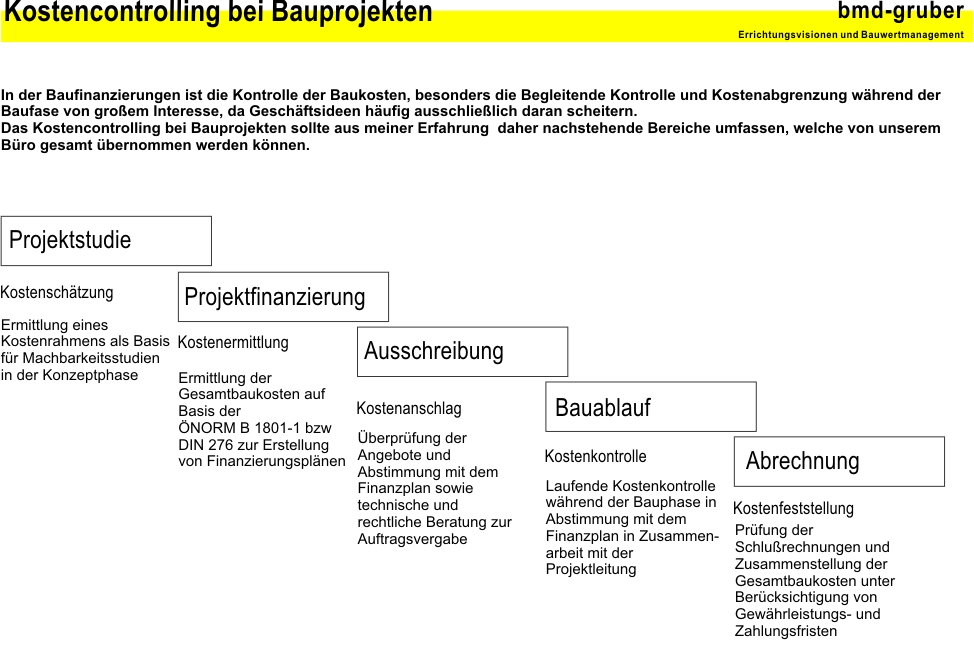 Kostencontrolling bei Bauprojekten

bmd-gruber
Errichtungsvisionen und Bauwertmanagement

In der Baufinanzierungen ist die Kontrolle der Baukosten, besonders die Begleitende Kontrolle und Kostenabgrenzung während der Baufase von großem Interesse, da Geschäftsideen häufig ausschließlich daran scheitern.
Das Kostencontrolling bei Bauprojekten sollte aus meiner Erfahrung daher nachstehende Bereiche umfassen, welche von unserem Büro gesamt übernommen werden können.

Projektstudie

Kostenschätzung

Ermittlung eines Kostenrahmens als Basis für Machbarkeitsstudien in der Konzeptphase

Projektfinanzierung

Kostenermittlung

Ermittlung der Gesamtbaukosten auf Basis der ÖNORM B 1801-1 bzw DIN 276 zur Erstellung von Finanzierungsplänen

Ausschreibung

Kostenanschlag

Überprüfung der Angebote und Abstimmung mit dem Finanzplan sowie technische und rechtliche Beratung zur Auftragsvergabe

Bauablauf

Kostenkontrolle

Laufende Kostenkontrolle während der Bauphase in Abstimmung mit dem Finanzplan in Zusammenarbeit mit der Projektleitung

Abrechnung

Kostenfeststellung

Prüfung der Schlußrechnungen und Zusammenstellung der Gesamtbaukosten unter Berücksichtigung von Gewährleistungs- und Zahlungsfristen